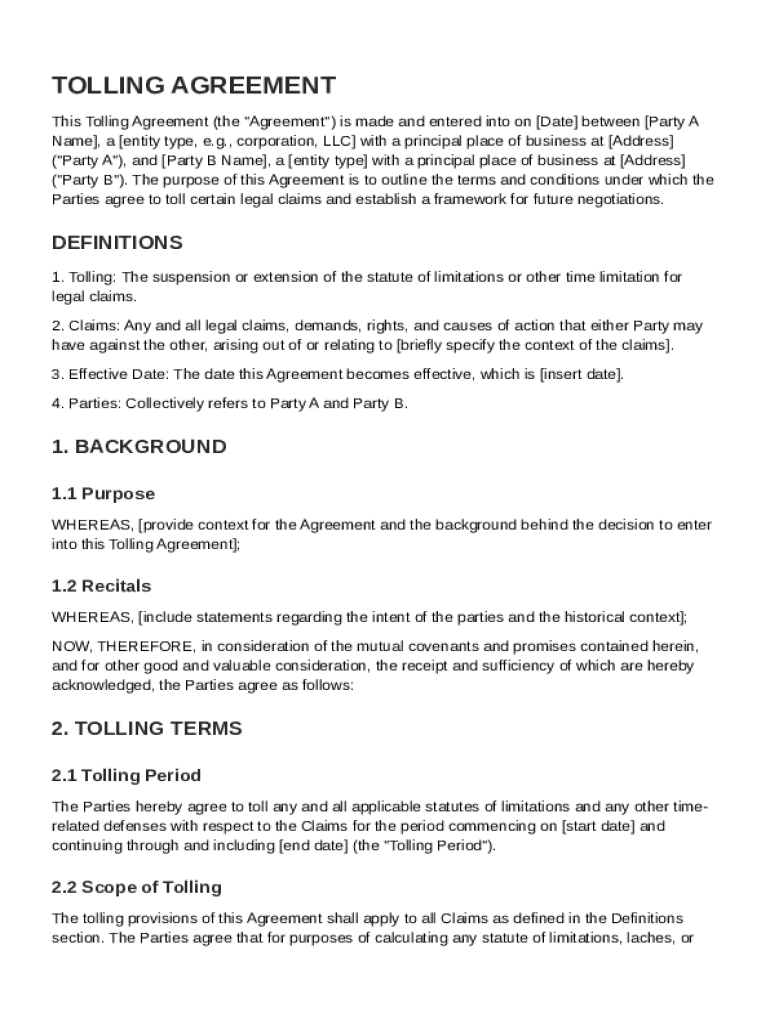 TOLLING AGREEMENT

This Tolling Agreement (the "Agreement") is made and entered into on [Date] between [Party A Name], a [entity type, e.g., corporation, LLC] with a principal place of business at [Address] ("Party A"), and [Party B Name], a [entity type] with a principal place of business at [Address] ("Party B"). The purpose of this Agreement is to outline the terms and conditions under which the Parties agree to toll certain legal claims and establish a framework for future negotiations.

DEFINITIONS

1. Tolling: The suspension or extension of the statute of limitations or other time limitation for legal claims.

2. Claims: Any and all legal claims, demands, rights, and causes of action that either Party may have against the other, arising out of or relating to [briefly specify the context of the claims].

3. Effective Date: The date this Agreement becomes effective, which is [insert date].

4. Parties: Collectively refers to Party A and Party B.

1. BACKGROUND

1.1 Purpose

WHEREAS, [provide context for the Agreement and the background behind the decision to enter into this Tolling Agreement];

1.2 Recitals

WHEREAS, [include statements regarding the intent of the parties and the historical context];

NOW, THEREFORE, in consideration of the mutual covenants and promises contained herein, and for other good and valuable consideration, the receipt and sufficiency of which are hereby acknowledged, the Parties agree as follows:

2. TOLLING TERMS

2.1 Tolling Period

The Parties hereby agree to toll any and all applicable statutes of limitations and any other time-related defenses with respect to the Claims for the period commencing on [start date] and continuing through and including [end date] (the "Tolling Period").

2.2 Scope of Tolling

The tolling provisions of this Agreement shall apply to all Claims as defined in the Definitions section. The Parties agree that for purposes of calculating any statute of limitations, laches, or